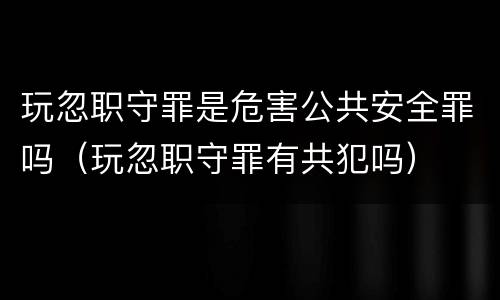 玩忽职守罪是危害公共安全罪吗（玩忽职守罪有共犯吗）